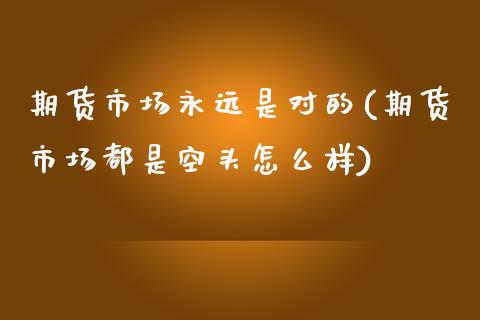 期货市场永远是对的(期货市场都是空头怎么样)